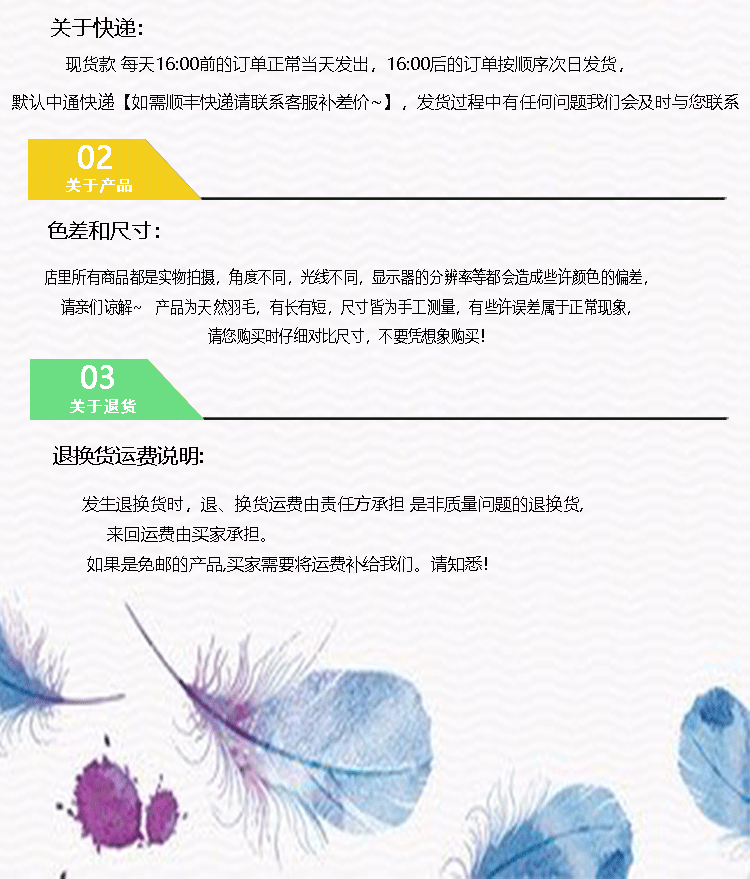 关于快递:

现货款 每天16:00前的订单正常当天发出，16:00后的订单按顺序次日发货，

默认中通快递【如需顺丰快递请联系客服补差价~】，发货过程中有任何问题我们会及时与您联系

02
关于产品

色差和尺寸:

店里所有商品都是实物拍摄，角度不同，光线不同，显示器的分辨率等都会造成些许颜色的偏差，

请亲们谅解~ 产品为天然羽毛，有长有短，尺寸皆为手工测量，有些许误差属于正常现象，

请您购买时仔细对比尺寸，不要凭想象购买!

03
关于退货

退换货运费说明:

发生退换货时，退、换货运费由责任方承担 是非质量问题的退换货，

来回运费由买家承担。

如果是免邮的产品,买家需要将运费补给我们。请知悉!